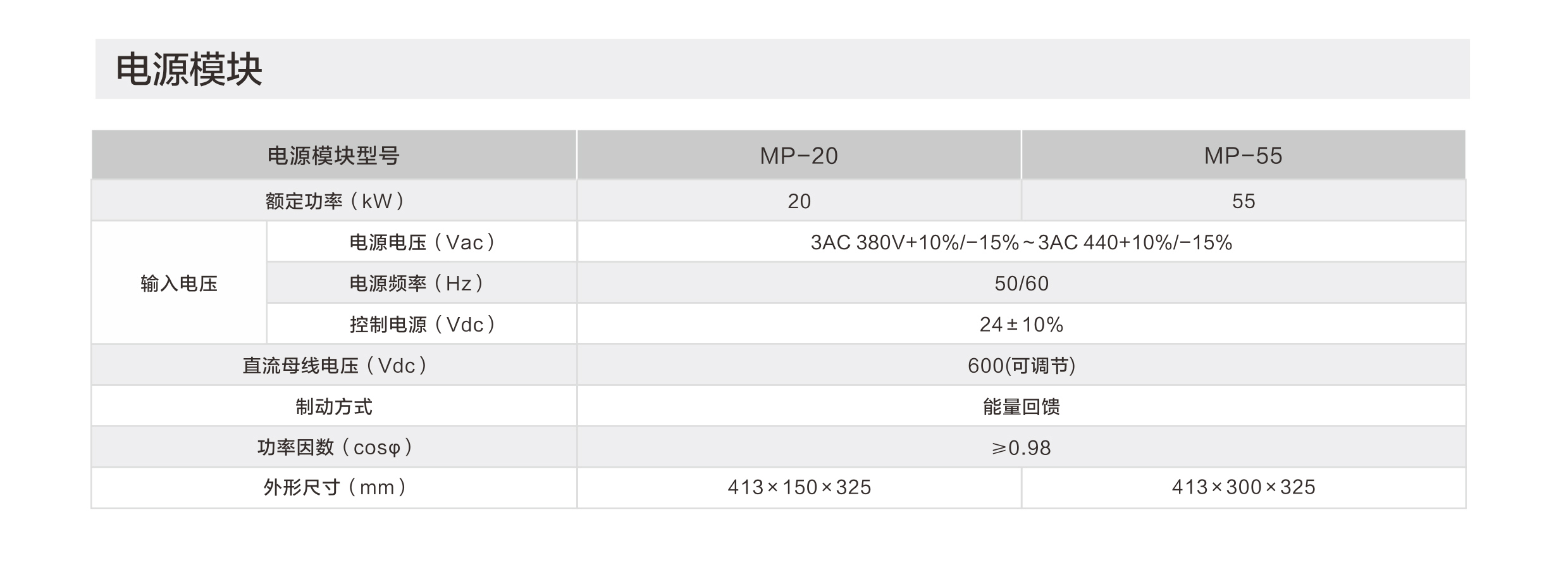 电源模块

| 电源模块型号 |  | MP-20 | MP-55 |
|---|---|---|---|
| 额定功率（kW） |  | 20 | 55 |
| 输入电压 | 电源电压（Vac） | 3AC 380V+10%/-15%~3AC 440+10%/-15% |  |
|  | 电源频率（Hz） | 50/60 |  |
|  | 控制电源（Vdc） | 24±10% |  |
| 直流母线电压（Vdc） |  | 600(可调节) |  |
| 制动方式 |  | 能量回馈 |  |
| 功率因数（cosφ） |  | ≥0.98 |  |
| 外形尺寸（mm） |  | 413×150×325 | 413×300×325 |